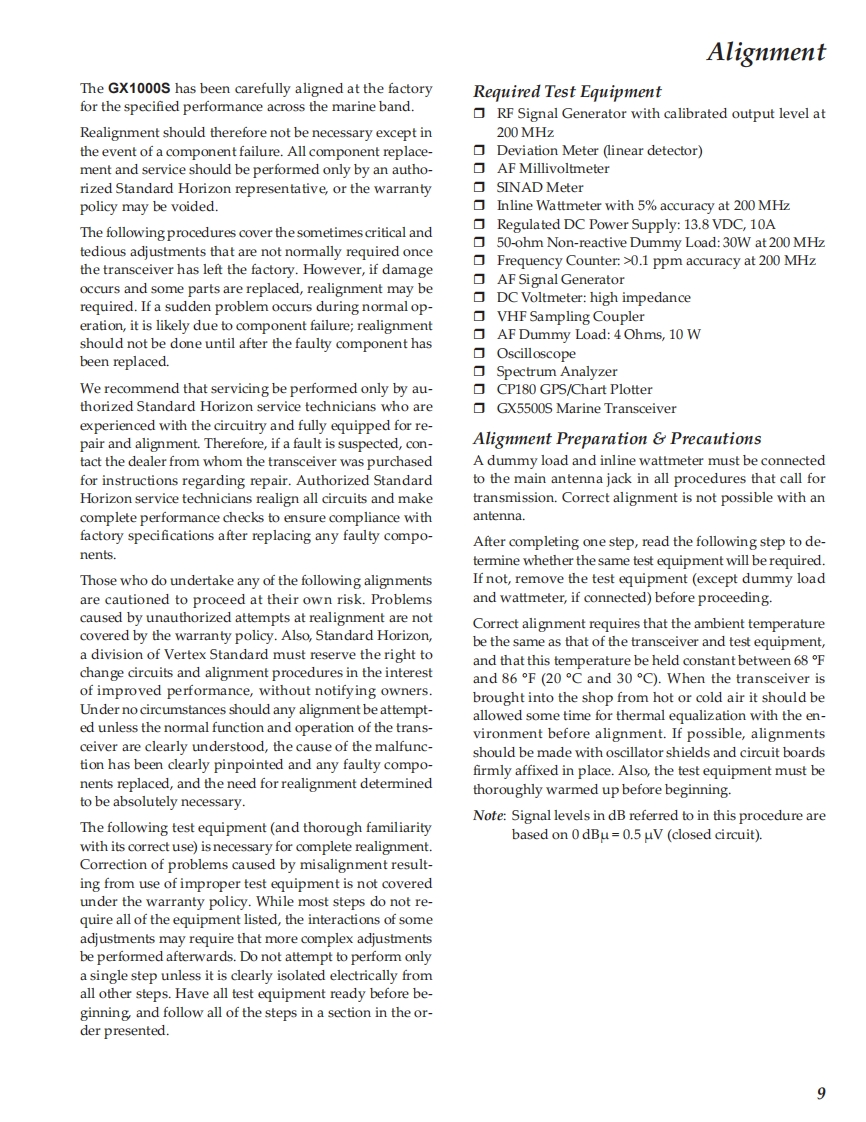 Alignment

The GX1000S has been carefully aligned at the factory for the specified performance across the marine band.

Realignment should therefore not be necessary except in the event of a component failure. All component replacement and service should be performed only by an authorized Standard Horizon representative, or the warranty policy may be voided.

The following procedures cover the sometimes critical and tedious adjustments that are not normally required once the transceiver has left the factory. However, if damage occurs and some parts are replaced, realignment may be required. If a sudden problem occurs during normal operation, it is likely due to component failure; realignment should not be done until after the faulty component has been replaced.

We recommend that servicing be performed only by authorized Standard Horizon service technicians who are experienced with the circuitry and fully equipped for repair and alignment. Therefore, if a fault is suspected, contact the dealer from whom the transceiver was purchased for instructions regarding repair. Authorized Standard Horizon service technicians realign all circuits and make complete performance checks to ensure compliance with factory specifications after replacing any faulty components.

Those who do undertake any of the following alignments are cautioned to proceed at their own risk. Problems caused by unauthorized attempts at realignment are not covered by the warranty policy. Also, Standard Horizon, a division of Vertex Standard must reserve the right to change circuits and alignment procedures in the interest of improved performance, without notifying owners. Under no circumstances should any alignment be attempted unless the normal function and operation of the transceiver are clearly understood, the cause of the malfunction has been clearly pinpointed and any faulty components replaced, and the need for realignment determined to be absolutely necessary.

The following test equipment (and thorough familiarity with its correct use) is necessary for complete realignment. Correction of problems caused by misalignment resulting from use of improper test equipment is not covered under the warranty policy. While most steps do not require all of the equipment listed, the interactions of some adjustments may require that more complex adjustments be performed afterwards. Do not attempt to perform only a single step unless it is clearly isolated electrically from all other steps. Have all test equipment ready before beginning, and follow all of the steps in a section in the order presented.

Required Test Equipment

❒ RF Signal Generator with calibrated output level at 200 MHz
❒ Deviation Meter (linear detector)
❒ AF Millivoltmeter
❒ SINAD Meter
❒ Inline Wattmeter with 5% accuracy at 200 MHz
❒ Regulated DC Power Supply: 13.8 VDC, 10A
❒ 50-ohm Non-reactive Dummy Load: 30W at 200 MHz
❒ Frequency Counter: >0.1 ppm accuracy at 200 MHz
❒ AF Signal Generator
❒ DC Voltmeter: high impedance
❒ VHF Sampling Coupler
❒ AF Dummy Load: 4 Ohms, 10 W
❒ Oscilloscope
❒ Spectrum Analyzer
❒ CP180 GPS/Chart Plotter
❒ GX5500S Marine Transceiver

Alignment Preparation & Precautions

A dummy load and inline wattmeter must be connected to the main antenna jack in all procedures that call for transmission. Correct alignment is not possible with an antenna.

After completing one step, read the following step to determine whether the same test equipment will be required. If not, remove the test equipment (except dummy load and wattmeter, if connected) before proceeding.

Correct alignment requires that the ambient temperature be the same as that of the transceiver and test equipment, and that this temperature be held constant between 68 °F and 86 °F (20 °C and 30 °C). When the transceiver is brought into the shop from hot or cold air it should be allowed some time for thermal equalization with the environment before alignment. If possible, alignments should be made with oscillator shields and circuit boards firmly affixed in place. Also, the test equipment must be thoroughly warmed up before beginning.

Note: Signal levels in dB referred to in this procedure are based on 0 dBμ = 0.5 μV (closed circuit).

9